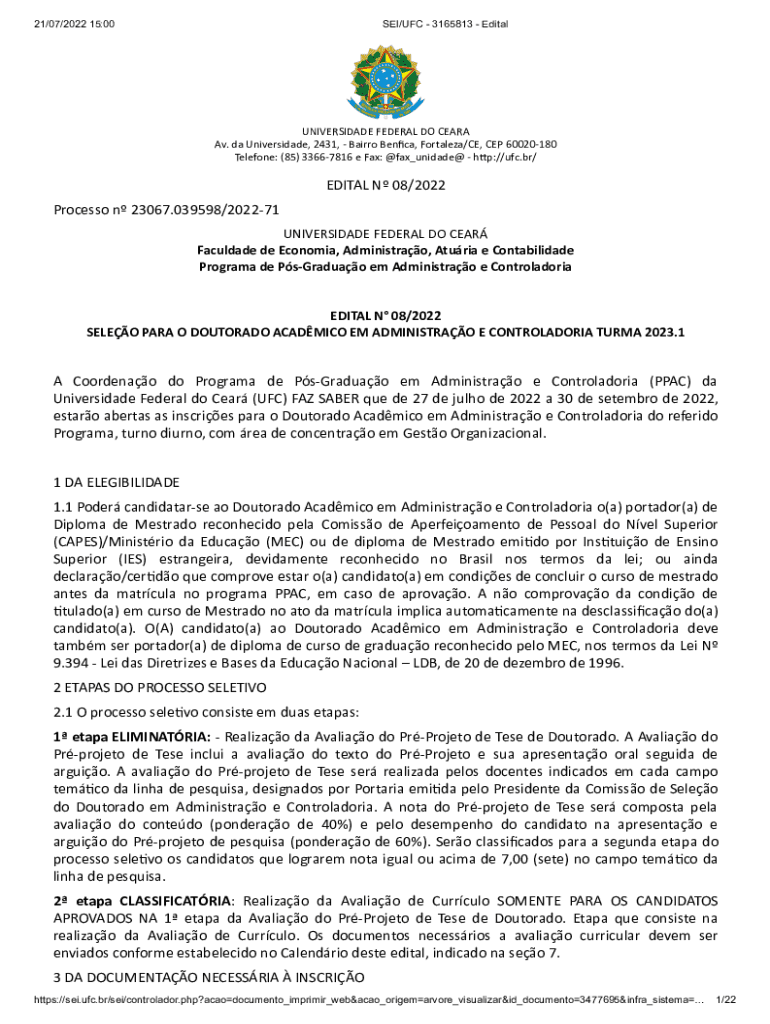 21/07/2022 15:00

SEI/UFC - 3165813 - Edital

UNIVERSIDADE FEDERAL DO CEARA
Av. da Universidade, 2431, - Bairro Benfica, Fortaleza/CE, CEP 60020-180
Telefone: (85) 3366-7816 e Fax: @fax_unidade@ - http://ufc.br/

EDITAL Nº 08/2022

Processo nº 23067.039598/2022-71

UNIVERSIDADE FEDERAL DO CEARÁ
Faculdade de Economia, Administração, Atuária e Contabilidade
Programa de Pós-Graduação em Administração e Controladoria

EDITAL N° 08/2022
SELEÇÃO PARA O DOUTORADO ACADÊMICO EM ADMINISTRAÇÃO E CONTROLADORIA TURMA 2023.1

A Coordenação do Programa de Pós-Graduação em Administração e Controladoria (PPAC) da Universidade Federal do Ceará (UFC) FAZ SABER que de 27 de julho de 2022 a 30 de setembro de 2022, estarão abertas as inscrições para o Doutorado Acadêmico em Administração e Controladoria do referido Programa, turno diurno, com área de concentração em Gestão Organizacional.

1 DA ELEGIBILIDADE

1.1 Poderá candidatar-se ao Doutorado Acadêmico em Administração e Controladoria o(a) portador(a) de Diploma de Mestrado reconhecido pela Comissão de Aperfeiçoamento de Pessoal do Nível Superior (CAPES)/Ministério da Educação (MEC) ou de diploma de Mestrado emitido por Instituição de Ensino Superior (IES) estrangeira, devidamente reconhecido no Brasil nos termos da lei; ou ainda declaração/certidão que comprove estar o(a) candidato(a) em condições de concluir o curso de mestrado antes da matrícula no programa PPAC, em caso de aprovação. A não comprovação da condição de titulado(a) em curso de Mestrado no ato da matrícula implica automaticamente na desclassificação do(a) candidato(a). O(A) candidato(a) ao Doutorado Acadêmico em Administração e Controladoria deve também ser portador(a) de diploma de curso de graduação reconhecido pelo MEC, nos termos da Lei Nº 9.394 - Lei das Diretrizes e Bases da Educação Nacional – LDB, de 20 de dezembro de 1996.

2 ETAPAS DO PROCESSO SELETIVO

2.1 O processo seletivo consiste em duas etapas:

1ª etapa ELIMINATÓRIA: - Realização da Avaliação do Pré-Projeto de Tese de Doutorado. A Avaliação do Pré-projeto de Tese inclui a avaliação do texto do Pré-Projeto e sua apresentação oral seguida de arguição. A avaliação do Pré-projeto de Tese será realizada pelos docentes indicados em cada campo temático da linha de pesquisa, designados por Portaria emitida pelo Presidente da Comissão de Seleção do Doutorado em Administração e Controladoria. A nota do Pré-projeto de Tese será composta pela avaliação do conteúdo (ponderação de 40%) e pelo desempenho do candidato na apresentação e arguição do Pré-projeto de pesquisa (ponderação de 60%). Serão classificados para a segunda etapa do processo seletivo os candidatos que lograrem nota igual ou acima de 7,00 (sete) no campo temático da linha de pesquisa.

2ª etapa CLASSIFICATÓRIA: Realização da Avaliação de Currículo SOMENTE PARA OS CANDIDATOS APROVADOS NA 1ª etapa da Avaliação do Pré-Projeto de Tese de Doutorado. Etapa que consiste na realização da Avaliação de Currículo. Os documentos necessários a avaliação curricular devem ser enviados conforme estabelecido no Calendário deste edital, indicado na seção 7.

3 DA DOCUMENTAÇÃO NECESSÁRIA À INSCRIÇÃO

https://sei.ufc.br/sei/controlador.php?acao=documento_imprimir_web&acao_origem=arvore_visualizar&id_documento=3477695&infra_sistema=... 1/22